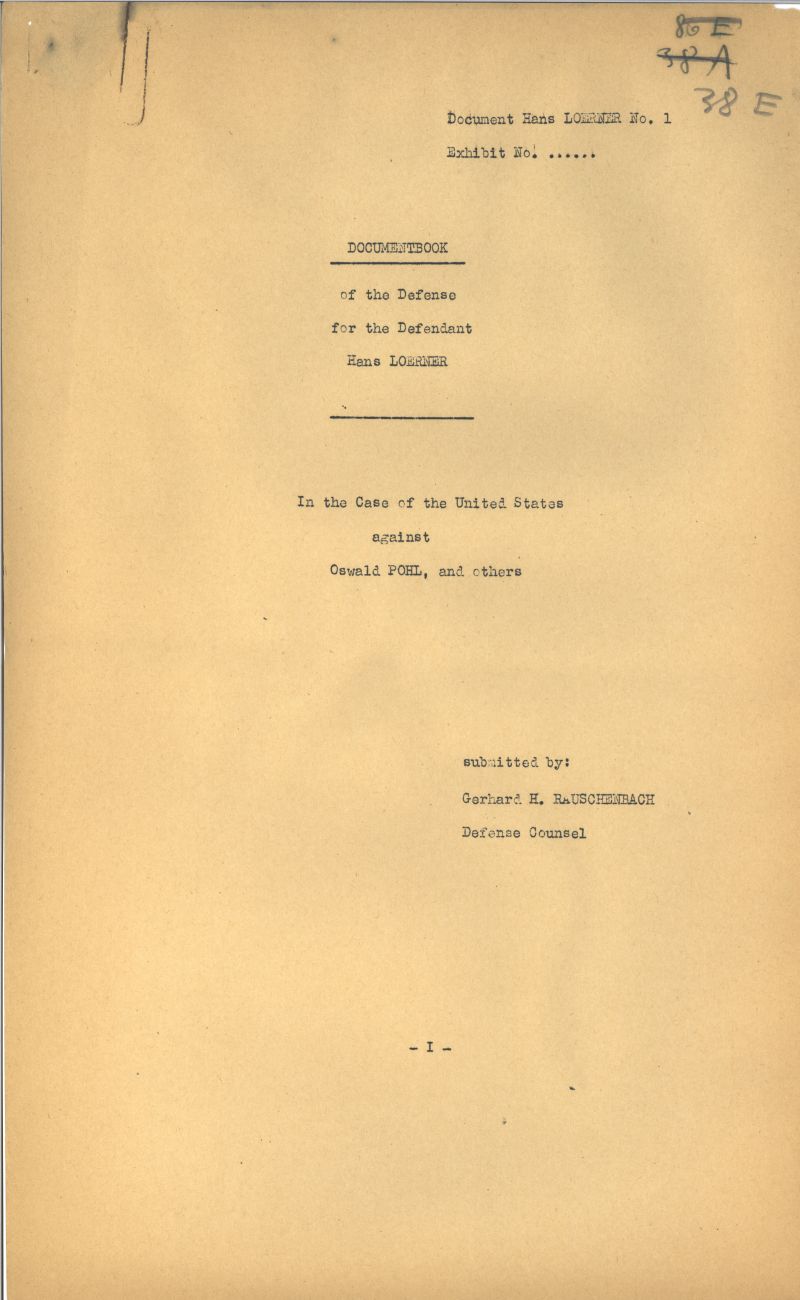 86 E
38 A
38 E

Document Hans LOERNER No. 1

Exhibit No. ......

DOCUMENTBOOK

of the Defense

for the Defendant

Hans LOERNER

In the Case of the United States

against

Oswald POHL, and others

submitted by:

Gerhard H. RAUSCHENBACH

Defense Counsel

- I -